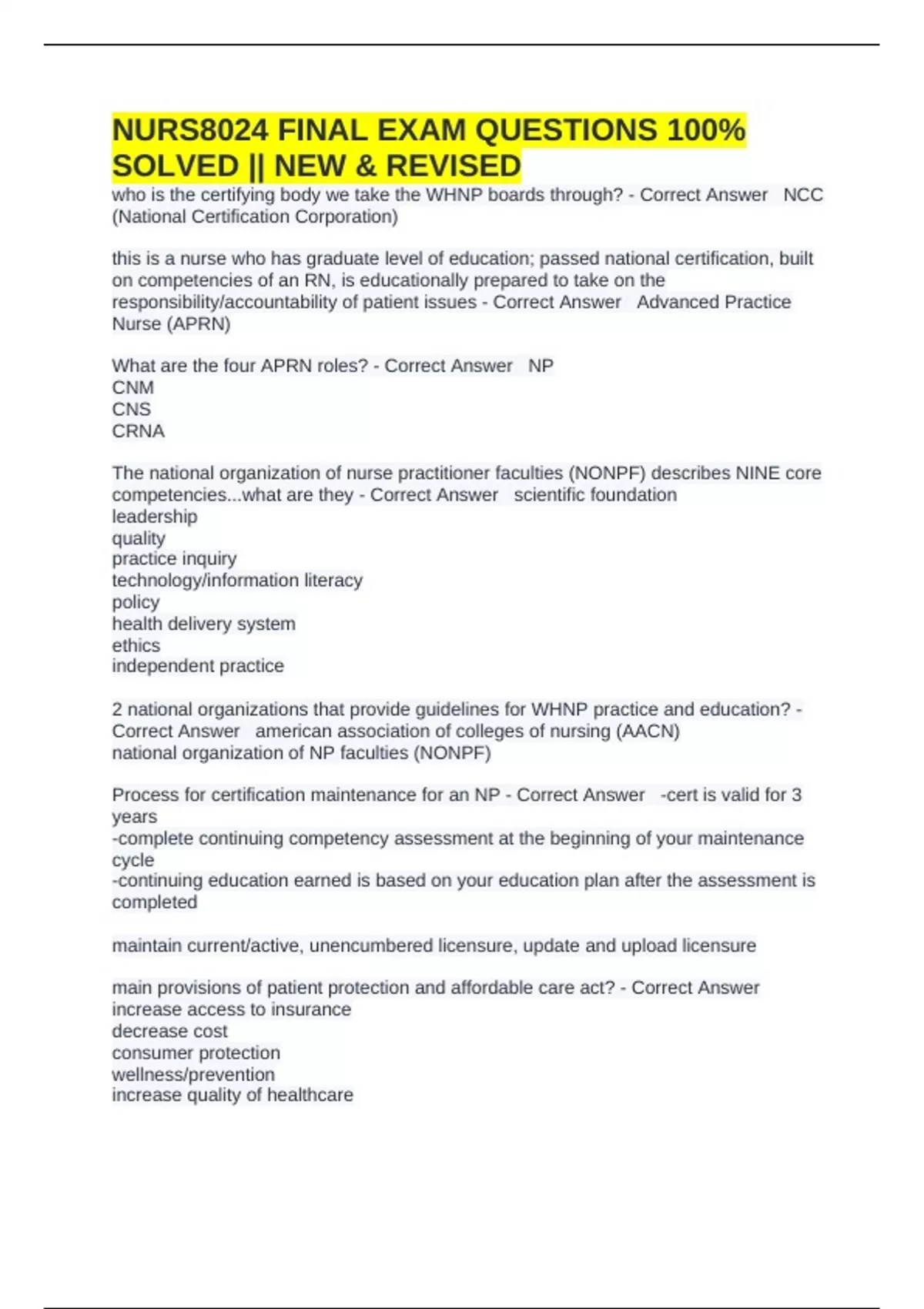 NURS8024 FINAL EXAM QUESTIONS 100% SOLVED || NEW & REVISED

who is the certifying body we take the WHNP boards through? - Correct Answer NCC (National Certification Corporation)

this is a nurse who has graduate level of education; passed national certification, built on competencies of an RN, is educationally prepared to take on the responsibility/accountability of patient issues - Correct Answer Advanced Practice Nurse (APRN)

What are the four APRN roles? - Correct Answer NP
CNM
CNS
CRNA

The national organization of nurse practitioner faculties (NONPF) describes NINE core competencies...what are they - Correct Answer scientific foundation
leadership
quality
practice inquiry
technology/information literacy
policy
health delivery system
ethics
independent practice

2 national organizations that provide guidelines for WHNP practice and education? - Correct Answer american association of colleges of nursing (AACN)
national organization of NP faculties (NONPF)

Process for certification maintenance for an NP - Correct Answer -cert is valid for 3 years
-complete continuing competency assessment at the beginning of your maintenance cycle
-continuing education earned is based on your education plan after the assessment is completed

maintain current/active, unencumbered licensure, update and upload licensure

main provisions of patient protection and affordable care act? - Correct Answer increase access to insurance
decrease cost
consumer protection
wellness/prevention
increase quality of healthcare